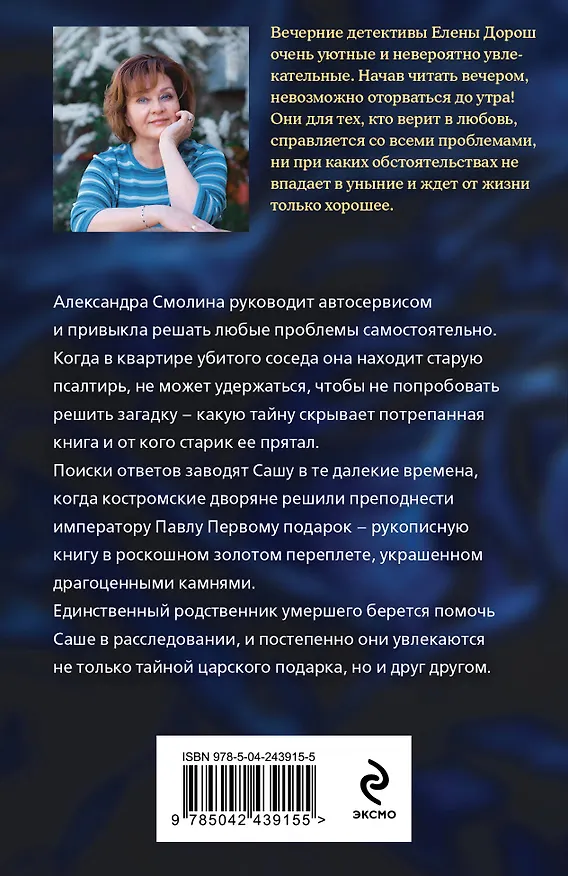 Вечерние детективы Елены Дорош очень уютные и невероятно увлекательные. Начав читать вечером, невозможно оторваться до утра! Они для тех, кто верит в любовь, справляется со всеми проблемами, ни при каких обстоятельствах не впадает в уныние и ждет от жизни только хорошее.

Александра Смолина руководит автосервисом и привыкла решать любые проблемы самостоятельно. Когда в квартире убитого соседа она находит старую псалтирь, не может удержаться, чтобы не попробовать решить загадку – какую тайну скрывает потрепанная книга и от кого старик ее прятал.

Поиски ответов заводят Сашу в те далекие времена, когда костромские дворяне решили преподнести императору Павлу Первому подарок – рукописную книгу в роскошном золотом переплете, украшенном драгоценными камнями.

Единственный родственник умершего берется помочь Саше в расследовании, и постепенно они увлекаются не только тайной царского подарка, но и друг другом.

ISBN 978-5-04-243915-5

9 785042 439155 >

ЭКСМО